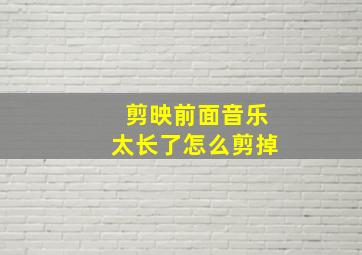 剪映前面音乐
太长了怎么剪掉